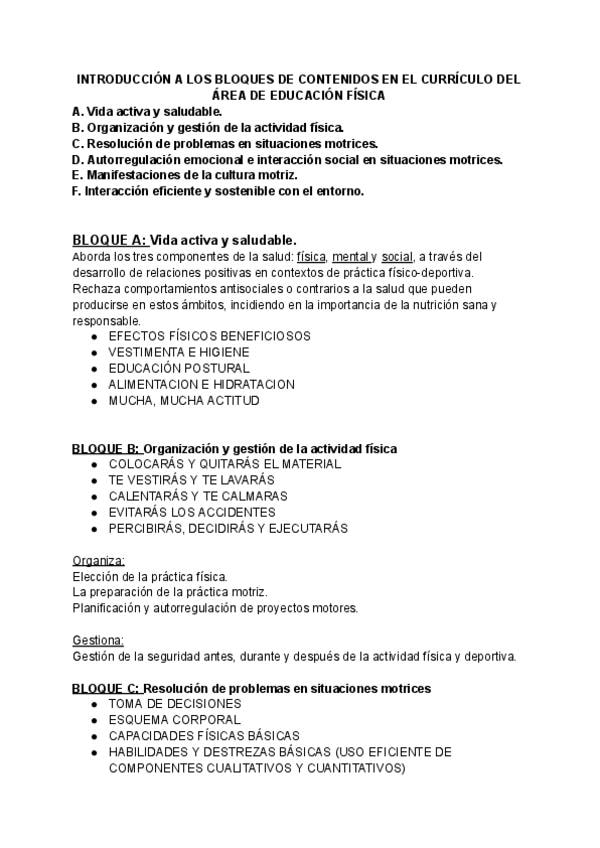 INTRODUCCIÓN A LOS BLOQUES DE CONTENIDOS EN EL CURRÍCULO DEL ÁREA DE EDUCACIÓN FÍSICA

A. Vida activa y saludable.
B. Organización y gestión de la actividad física.
C. Resolución de problemas en situaciones motrices.
D. Autorregulación emocional e interacción social en situaciones motrices.
E. Manifestaciones de la cultura motriz.
F. Interacción eficiente y sostenible con el entorno.

BLOQUE A: Vida activa y saludable.
Aborda los tres componentes de la salud: física, mental y social, a través del desarrollo de relaciones positivas en contextos de práctica físico-deportiva. Rechaza comportamientos antisociales o contrarios a la salud que pueden producirse en estos ámbitos, incidiendo en la importancia de la nutrición sana y responsable.
● EFECTOS FÍSICOS BENEFICIOSOS
● VESTIMENTA E HIGIENE
● EDUCACIÓN POSTURAL
● ALIMENTACION E HIDRATACION
● MUCHA, MUCHA ACTITUD

BLOQUE B: Organización y gestión de la actividad física
● COLOCARÁS Y QUITARÁS EL MATERIAL
● TE VESTIRÁS Y TE LAVARÁS
● CALENTARÁS Y TE CALMARAS
● EVITARÁS LOS ACCIDENTES
● PERCIBIRÁS, DECIDIRÁS Y EJECUTARÁS

Organiza:
Elección de la práctica física.
La preparación de la práctica motriz.
Planificación y autorregulación de proyectos motores.

Gestiona:
Gestión de la seguridad antes, durante y después de la actividad física y deportiva.

BLOQUE C: Resolución de problemas en situaciones motrices
● TOMA DE DECISIONES
● ESQUEMA CORPORAL
● CAPACIDADES FÍSICAS BÁSICAS
● HABILIDADES Y DESTREZAS BÁSICAS (USO EFICIENTE DE COMPONENTES CUALITATIVOS Y CUANTITATIVOS)